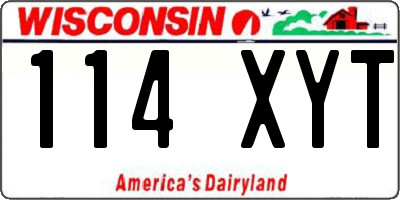 WISCONSIN

114 XYT

America's Dairyland